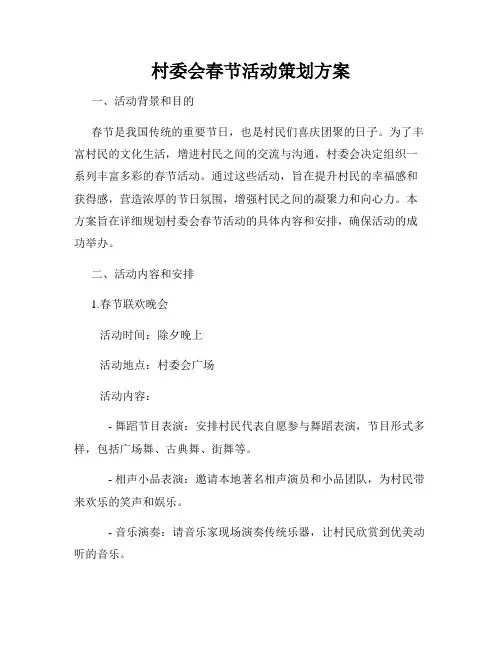 村委会春节活动策划方案

一、活动背景和目的

春节是我国传统的重要节日，也是村民们喜庆团聚的日子。为了丰富村民的文化生活，增进村民之间的交流与沟通，村委会决定组织一系列丰富多彩的春节活动。通过这些活动，旨在提升村民的幸福感和获得感，营造浓厚的节日氛围，增强村民之间的凝聚力和向心力。本方案旨在详细规划村委会春节活动的具体内容和安排，确保活动的成功举办。

二、活动内容和安排

1.春节联欢晚会

活动时间：除夕晚上

活动地点：村委会广场

活动内容：

- 舞蹈节目表演：安排村民代表自愿参与舞蹈表演，节目形式多样，包括广场舞、古典舞、街舞等。

- 相声小品表演：邀请本地著名相声演员和小品团队，为村民带来欢乐的笑声和娱乐。

- 音乐演奏：请音乐家现场演奏传统乐器，让村民欣赏到优美动听的音乐。